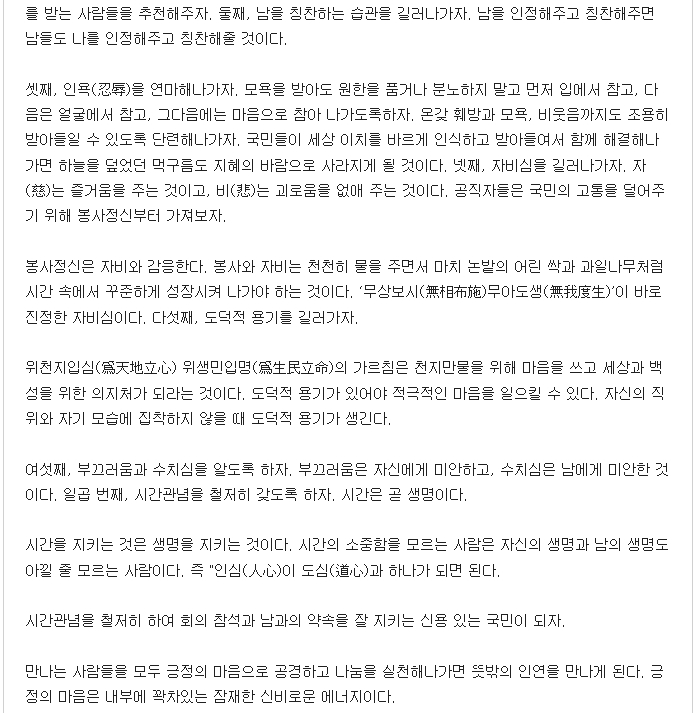 를 받는 사람들을 추천해주자. 둘째, 남을 칭찬하는 습관을 길러나가자. 남을 인정해주고 칭찬해주면 남들도 나를 인정해주고 칭찬해줄 것이다.

셋째, 인욕(忍辱)을 연마해나가자. 모욕을 받아도 원한을 품거나 분노하지 말고 먼저 입에서 참고, 다음은 얼굴에서 참고, 그다음에는 마음으로 참아 나가도록하자. 온갖 훼방과 모욕, 비웃음까지도 조용히 받아들일 수 있도록 단련해나가자. 국민들이 세상 이치를 바르게 인식하고 받아들여서 함께 해결해나가면 하늘을 덮었던 먹구름도 지혜의 바람으로 사라지게 될 것이다. 넷째, 자비심을 길러나가자. 자(慈)는 즐거움을 주는 것이고, 비(悲)는 괴로움을 없애 주는 것이다. 공직자들은 국민의 고통을 덜어주기 위해 봉사정신부터 가져보자.

봉사정신은 자비와 감응한다. 봉사와 자비는 천천히 물을 주면서 마치 논밭의 어린 싹과 과일나무처럼 시간 속에서 꾸준하게 성장시켜 나가야 하는 것이다. '무상보시(無相布施)무아도생(無我度生)'이 바로 진정한 자비심이다. 다섯째, 도덕적 용기를 길러가자.

위천지입심(爲天地立心) 위생민입명(爲生民立命)의 가르침은 천지만물을 위해 마음을 쓰고 세상과 백성을 위한 의지처가 되라는 것이다. 도덕적 용기가 있어야 적극적인 마음을 일으킬 수 있다. 자신의 직위와 자기 모습에 집착하지 않을 때 도덕적 용기가 생긴다.

여섯째, 부끄러움과 수치심을 알도록 하자. 부끄러움은 자신에게 미안하고, 수치심은 남에게 미안한 것이다. 일곱 번째, 시간관념을 철저히 갖도록 하자. 시간은 곧 생명이다.

시간을 지키는 것은 생명을 지키는 것이다. 시간의 소중함을 모르는 사람은 자신의 생명과 남의 생명도 아낄 줄 모르는 사람이다. 즉 "인심(人心)이 도심(道心)과 하나가 되면 된다.

시간관념을 철저히 하여 회의 참석과 남과의 약속을 잘 지키는 신용 있는 국민이 되자.

만나는 사람들을 모두 긍정의 마음으로 공경하고 나눔을 실천해나가면 뜻밖의 인연을 만나게 된다. 긍정의 마음은 내부에 꽉차있는 잠재한 신비로운 에너지이다.